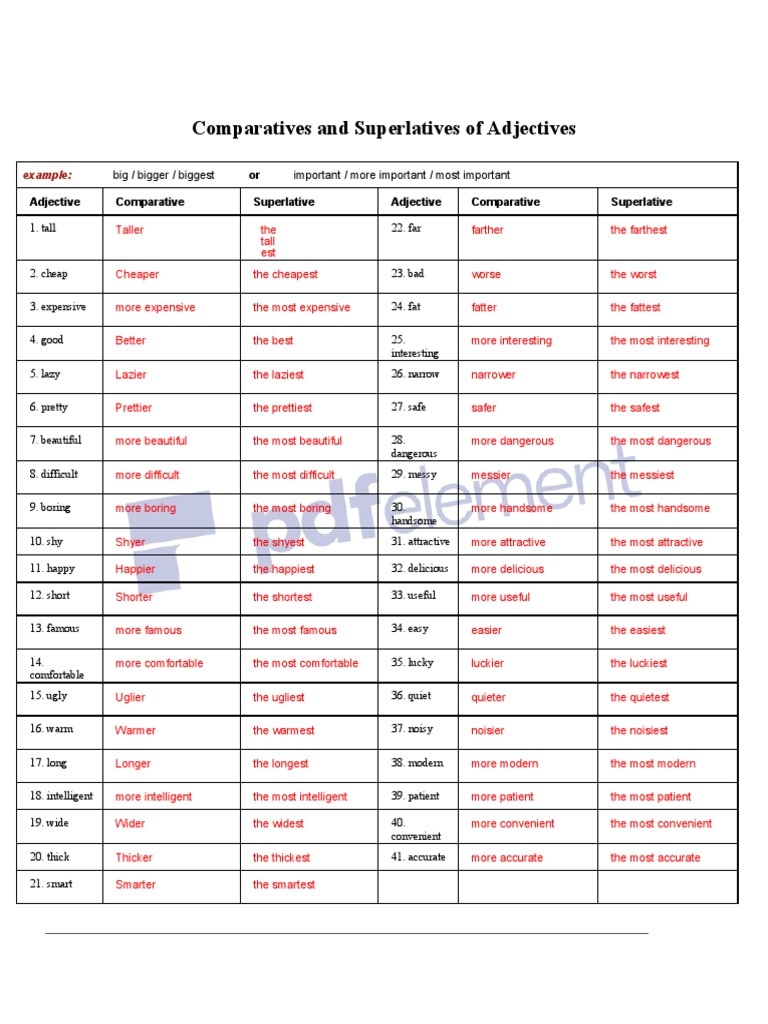 Comparatives and Superlatives of Adjectives

example: big / bigger / biggest or important / more important / most important

| Adjective | Comparative | Superlative | Adjective | Comparative | Superlative |
|---|---|---|---|---|---|
| 1. tall | Taller | the tall est | 22. far | farther | the farthest |
| 2. cheap | Cheaper | the cheapest | 23. bad | worse | the worst |
| 3. expensive | more expensive | the most expensive | 24. fat | fatter | the fattest |
| 4. good | Better | the best | 25. interesting | more interesting | the most interesting |
| 5. lazy | Lazier | the laziest | 26. narrow | narrower | the narrowest |
| 6. pretty | Prettier | the prettiest | 27. safe | safer | the safest |
| 7. beautiful | more beautiful | the most beautiful | 28. dangerous | more dangerous | the most dangerous |
| 8. difficult | more difficult | the most difficult | 29. messy | messier | the messiest |
| 9. boring | more boring | the most boring | 30. handsome | more handsome | the most handsome |
| 10. shy | Shyer | the shyest | 31. attractive | more attractive | the most attractive |
| 11. happy | Happier | the happiest | 32. delicious | more delicious | the most delicious |
| 12. short | Shorter | the shortest | 33. useful | more useful | the most useful |
| 13. famous | more famous | the most famous | 34. easy | easier | the easiest |
| 14. comfortable | more comfortable | the most comfortable | 35. lucky | luckier | the luckiest |
| 15. ugly | Uglier | the ugliest | 36. quiet | quieter | the quietest |
| 16. warm | Warmer | the warmest | 37. noisy | noisier | the noisiest |
| 17. long | Longer | the longest | 38. modern | more modern | the most modern |
| 18. intelligent | more intelligent | the most intelligent | 39. patient | more patient | the most patient |
| 19. wide | Wider | the widest | 40. convenient | more convenient | the most convenient |
| 20. thick | Thicker | the thickest | 41. accurate | more accurate | the most accurate |
| 21. smart | Smarter | the smartest | | | |

pdfelement